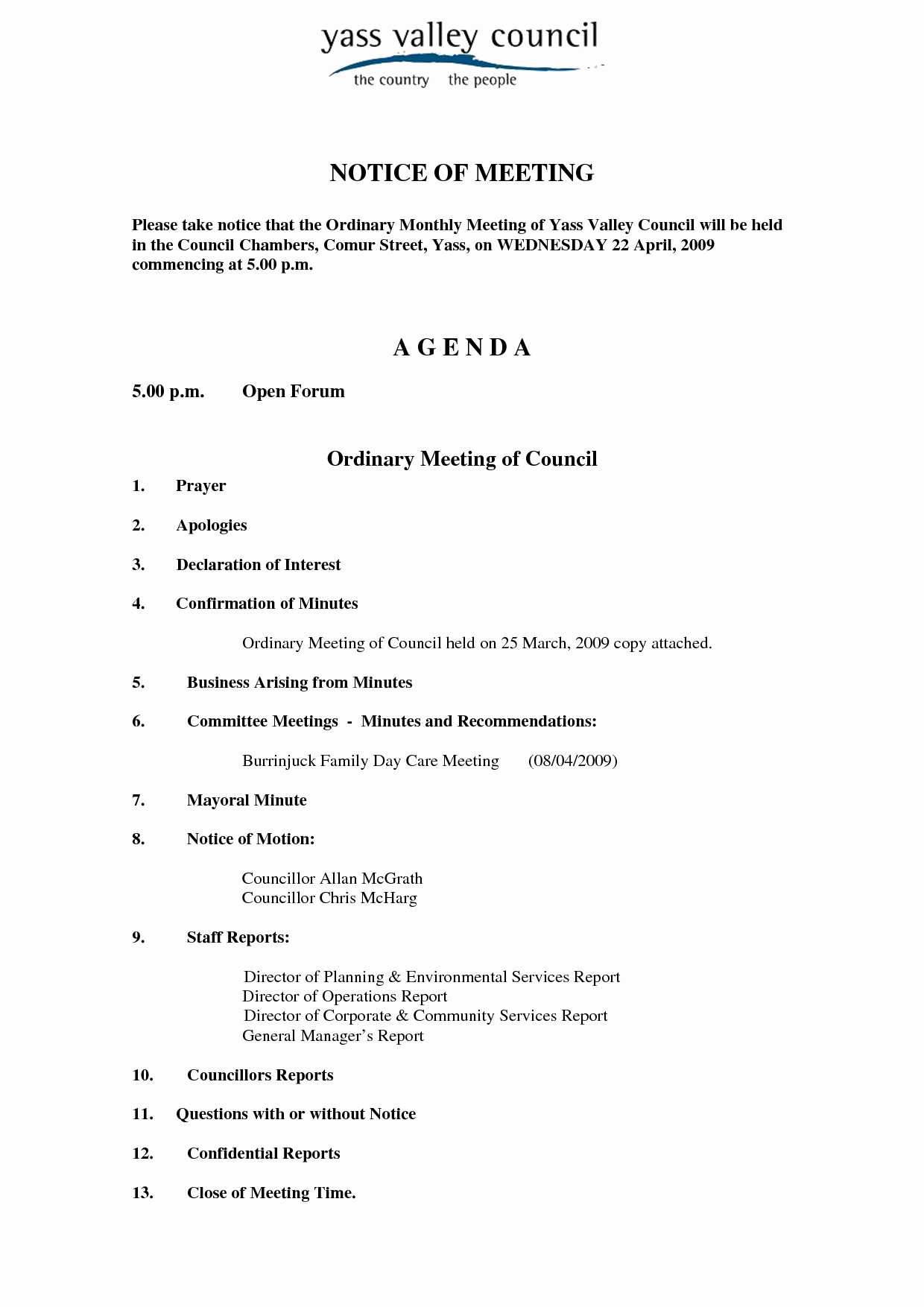 yass valley council
the country the people

NOTICE OF MEETING

Please take notice that the Ordinary Monthly Meeting of Yass Valley Council will be held in the Council Chambers, Comur Street, Yass, on WEDNESDAY 22 April, 2009 commencing at 5.00 p.m.

A G E N D A

5.00 p.m. Open Forum

Ordinary Meeting of Council

1. Prayer

2. Apologies

3. Declaration of Interest

4. Confirmation of Minutes

Ordinary Meeting of Council held on 25 March, 2009 copy attached.

5. Business Arising from Minutes

6. Committee Meetings - Minutes and Recommendations:

Burrinjuck Family Day Care Meeting (08/04/2009)

7. Mayoral Minute

8. Notice of Motion:

Councillor Allan McGrath
Councillor Chris McHarg

9. Staff Reports:

Director of Planning & Environmental Services Report
Director of Operations Report
Director of Corporate & Community Services Report
General Manager's Report

10. Councillors Reports

11. Questions with or without Notice

12. Confidential Reports

13. Close of Meeting Time.